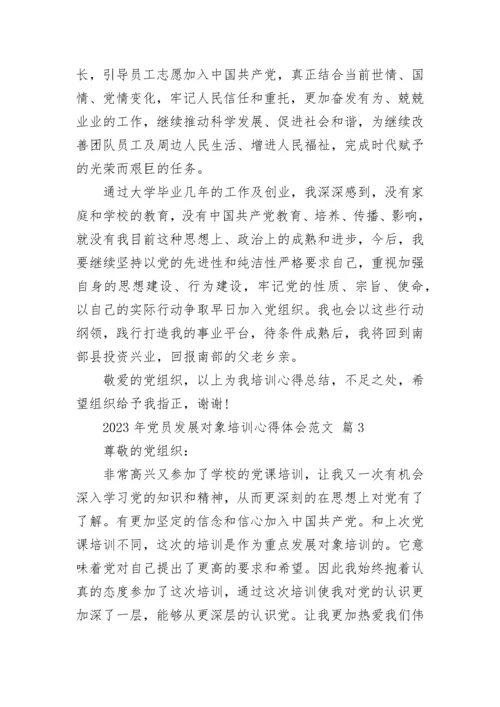 长，引导员工志愿加入中国共产党，真正结合当前世情、国情、党情变化，牢记人民信任和重托，更加奋发有为、兢兢业业的工作，继续推动科学发展、促进社会和谐，为继续改善团队员工及周边人民生活、增进人民福祉，完成时代赋予的光荣而艰巨的任务。

通过大学毕业几年的工作及创业，我深深感到，没有家庭和学校的教育，没有中国共产党教育、培养、传播、影响，就没有我目前这种思想上、政治上的成熟和进步，今后，我要继续坚持以党的先进性和纯洁性严格要求自己，重视加强自身的思想建设、行为建设，牢记党的性质、宗旨、使命，以自己的实际行动争取早日加入党组织。我也会以这些行动纲领，践行打造我的事业平台，待条件成熟后，我将回到南部县投资兴业，回报南部的父老乡亲。

敬爱的党组织，以上为我培训心得总结，不足之处，希望组织给予我指正，谢谢！

2023 年党员发展对象培训心得体会范文 篇 3

尊敬的党组织：

非常高兴又参加了学校的党课培训，让我又一次有机会深入学习党的知识和精神，从而更深刻的在思想上对党有了了解。有更加坚定的信念和信心加入中国共产党。和上次党课培训不同，这次的培训是作为重点发展对象培训的。它意味着党对自己提出了更高的要求和希望。因此我始终抱着认真的态度参加了这次培训，通过这次培训使我对党的认识更加深了一层，能够从更深层的认识党。让我更加热爱我们伟